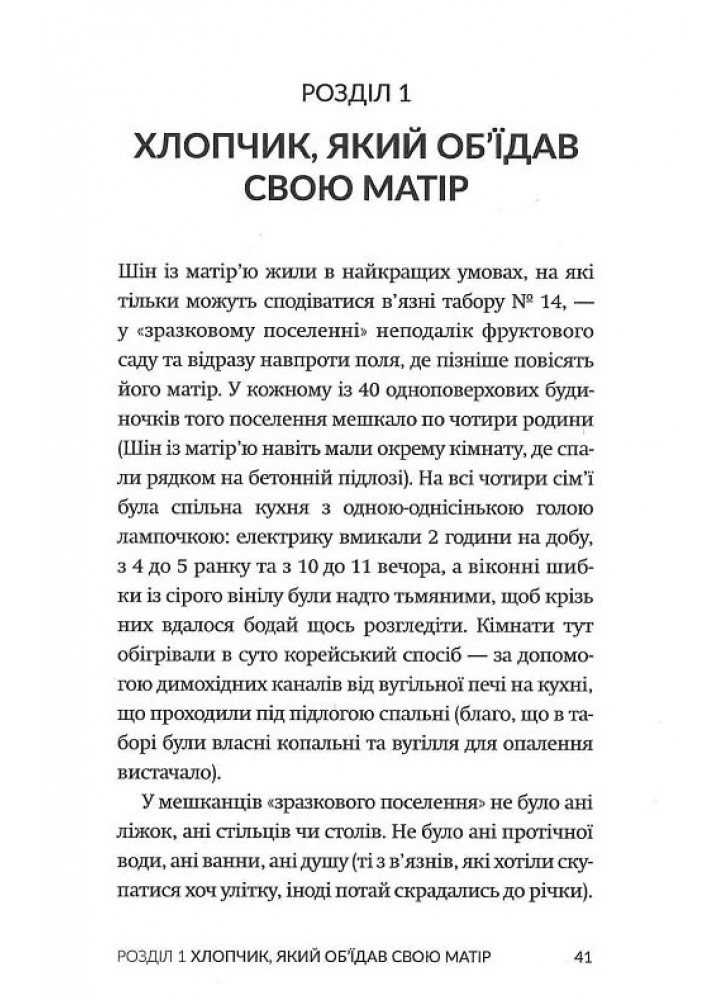 РОЗДІЛ 1

ХЛОПЧИК, ЯКИЙ ОБ'ЇДАВ СВОЮ МАТІР

Шін із матір'ю жили в найкращих умовах, на які тільки можуть сподіватися в'язні табору № 14, — у «зразковому поселенні» неподалік фруктового саду та відразу навпроти поля, де пізніше повісять його матір. У кожному із 40 одноповерхових будиночків того поселення мешкало по чотири родини (Шін із матір'ю навіть мали окрему кімнату, де спали рядком на бетонній підлозі). На всі чотири сім'ї була спільна кухня з одною-однісінькою голою лампочкою: електрику вмикали 2 години на добу, з 4 до 5 ранку та з 10 до 11 вечора, а віконні шибки із сірого вінілу були надто тьмяними, щоб крізь них вдалося бодай щось розгледіти. Кімнати тут обігрівали в суто корейський спосіб — за допомогою димохідних каналів від вугільної печі на кухні, що проходили під підлогою спальні (благо, що в таборі були власні копальні та вугілля для опалення вистачало).

У мешканців «зразкового поселення» не було ані ліжок, ані стільців чи столів. Не було ані протічної води, ані ванни, ані душу (ті з в'язнів, які хотіли скупатися хоч улітку, іноді потай скрадались до річки).

РОЗДІЛ 1 ХЛОПЧИК, ЯКИЙ ОБ'ЇДАВ СВОЮ МАТІР 41